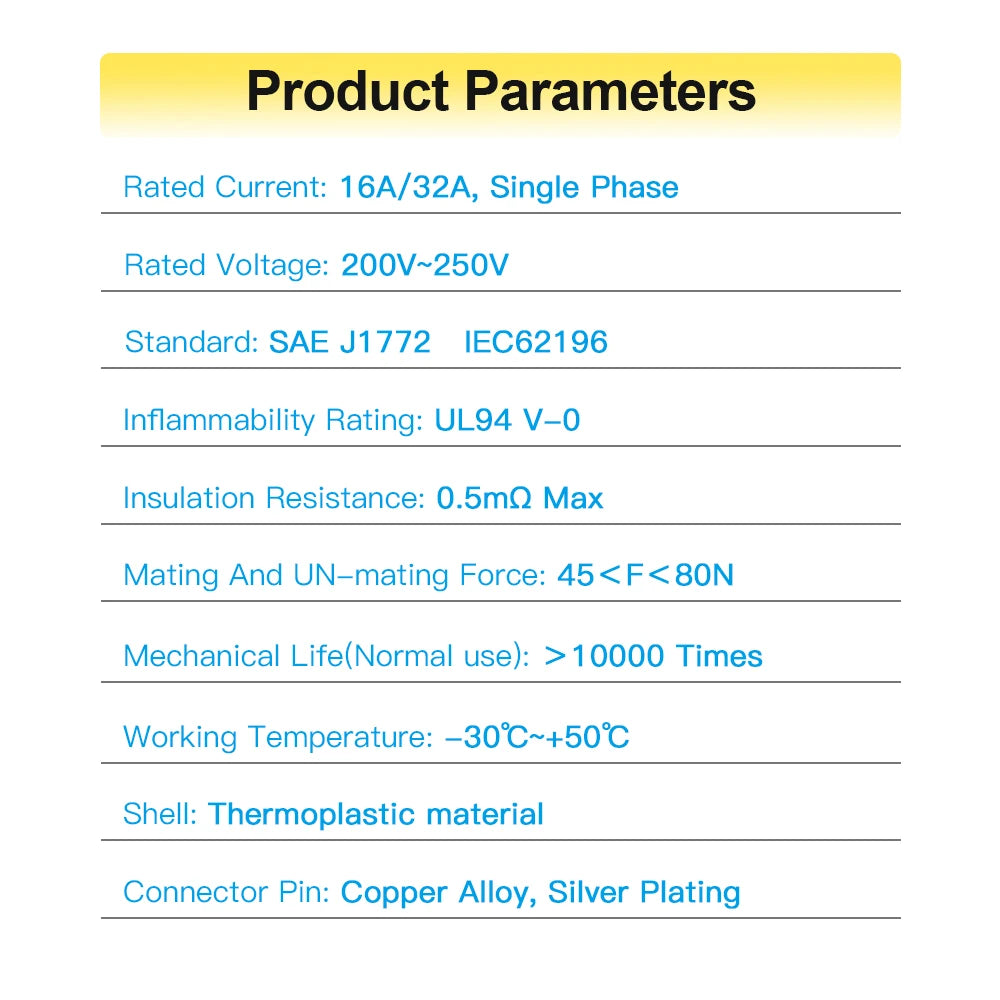 Product Parameters

Rated Current: 16A/32A, Single Phase

Rated Voltage: 200V~250V

Standard: SAE J1772 IEC62196

Inflammability Rating: UL94 V-0

Insulation Resistance: 0.5mΩ Max

Mating And UN-mating Force: 45＜F＜80N

Mechanical Life(Normal use): ＞10000 Times

Working Temperature: -30℃~+50℃

Shell: Thermoplastic material

Connector Pin: Copper Alloy, Silver Plating